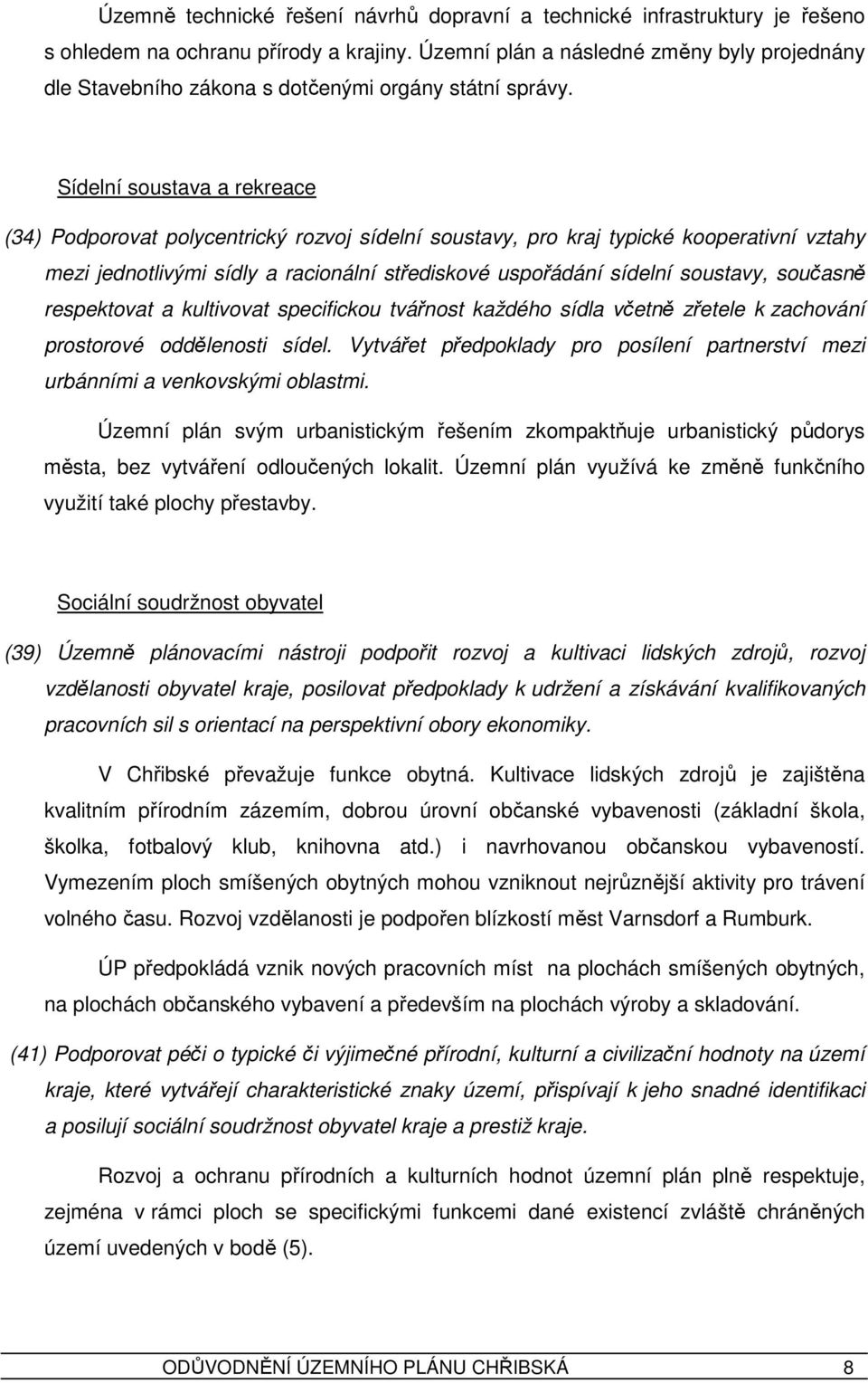 Územně technické řešení návrhů dopravní a technické infrastruktury je řešeno s ohledem na ochranu přírody a krajiny. Územní plán a následné změny byly projednány dle Stavebního zákona s dotčenými orgány státní správy.

Sídelní soustava a rekreace

(34) Podporovat polycentrický rozvoj sídelní soustavy, pro kraj typické kooperativní vztahy mezi jednotlivými sídly a racionální střediskové uspořádání sídelní soustavy, současně respektovat a kultivovat specifickou tvářnost každého sídla včetně zřetele k zachování prostorové oddělenosti sídel. Vytvářet předpoklady pro posílení partnerství mezi urbánními a venkovskými oblastmi.

Územní plán svým urbanistickým řešením zkompaktňuje urbanistický půdorys města, bez vytváření odloučených lokalit. Územní plán využívá ke změně funkčního využití také plochy přestavby.

Sociální soudržnost obyvatel

(39) Územně plánovacími nástroji podpořit rozvoj a kultivaci lidských zdrojů, rozvoj vzdělanosti obyvatel kraje, posilovat předpoklady k udržení a získávání kvalifikovaných pracovních sil s orientací na perspektivní obory ekonomiky.

V Chřibské převažuje funkce obytná. Kultivace lidských zdrojů je zajištěna kvalitním přírodním zázemím, dobrou úrovní občanské vybavenosti (základní škola, školka, fotbalový klub, knihovna atd.) i navrhovanou občanskou vybaveností. Vymezením ploch smíšených obytných mohou vzniknout nejrůznější aktivity pro trávení volného času. Rozvoj vzdělanosti je podpořen blízkostí měst Varnsdorf a Rumburk.

ÚP předpokládá vznik nových pracovních míst na plochách smíšených obytných, na plochách občanského vybavení a především na plochách výroby a skladování.

(41) Podporovat péči o typické či výjimečné přírodní, kulturní a civilizační hodnoty na území kraje, které vytvářejí charakteristické znaky území, přispívají k jeho snadné identifikaci a posilují sociální soudržnost obyvatel kraje a prestiž kraje.

Rozvoj a ochranu přírodních a kulturních hodnot územní plán plně respektuje, zejména v rámci ploch se specifickými funkcemi dané existencí zvláště chráněných území uvedených v bodě (5).

ODŮVODNĚNÍ ÚZEMNÍHO PLÁNU CHŘIBSKÁ 8